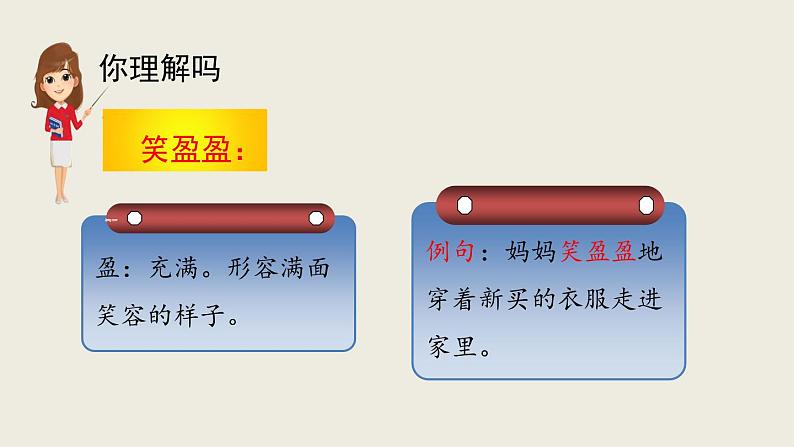 你理解吗

笑盈盈：

盈：充满。形容满面笑容的样子。

例句：妈妈笑盈盈地穿着新买的衣服走进家里。